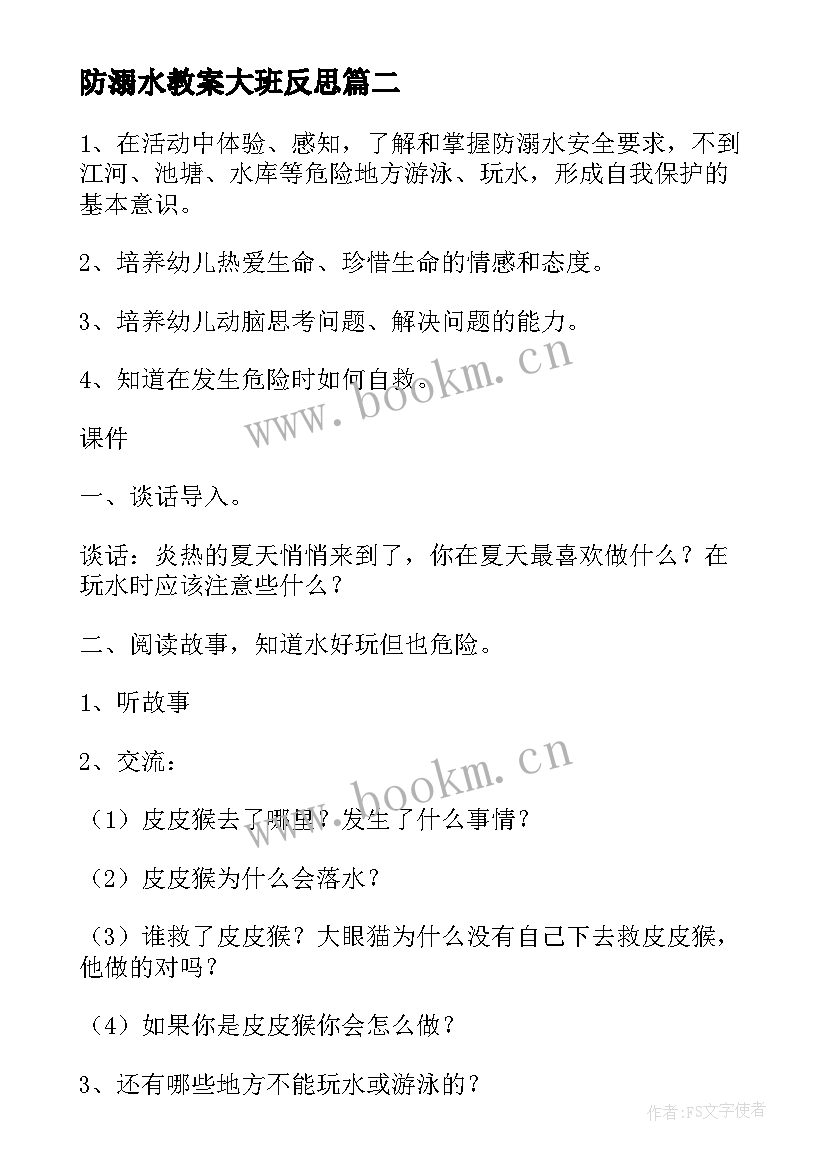 防溺水教案大班反思篇二

1、在活动中体验、感知，了解和掌握防溺水安全要求，不到江河、池塘、水库等危险地方游泳、玩水，形成自我保护的基本意识。

2、培养幼儿热爱生命、珍惜生命的情感和态度。

3、培养幼儿动脑思考问题、解决问题的能力。

4、知道在发生危险时如何自救。

www.bookm.cn

课件

一、谈话导入。

谈话：炎热的夏天悄悄来到了，你在夏天最喜欢做什么？在玩水时应该注意些什么？

二、阅读故事，知道水好玩但也危险。

1、听故事

2、交流：

www.bookm.cn

（1）皮皮猴去了哪里？发生了什么事情？

（2）皮皮猴为什么会落水？

（3）谁救了皮皮猴？大眼猫为什么没有自己下去救皮皮猴，他做的对吗？

（4）如果你是皮皮猴你会怎么做？

3、还有哪些地方不能玩水或游泳的？

作者：FS文字使者